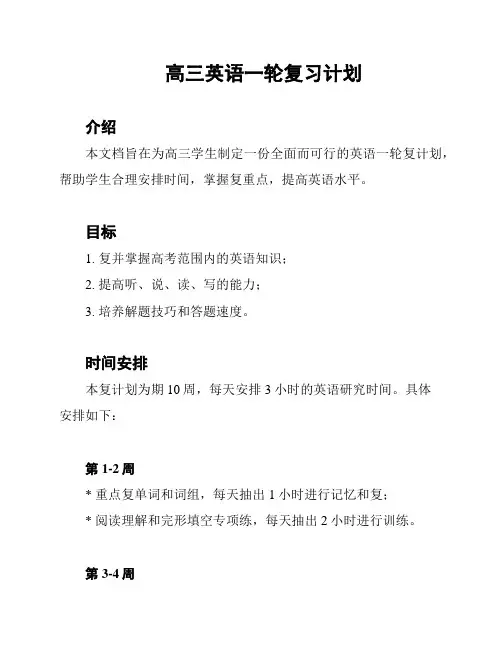 高三英语一轮复习计划

介绍

本文档旨在为高三学生制定一份全面而可行的英语一轮复计划，帮助学生合理安排时间，掌握复重点，提高英语水平。

目标

1. 复并掌握高考范围内的英语知识；

2. 提高听、说、读、写的能力；

3. 培养解题技巧和答题速度。

时间安排

本复计划为期 10 周，每天安排 3 小时的英语研究时间。具体安排如下：

第 1-2 周

* 重点复单词和词组，每天抽出 1 小时进行记忆和复；

* 阅读理解和完形填空专项练，每天抽出 2 小时进行训练。

第 3-4 周